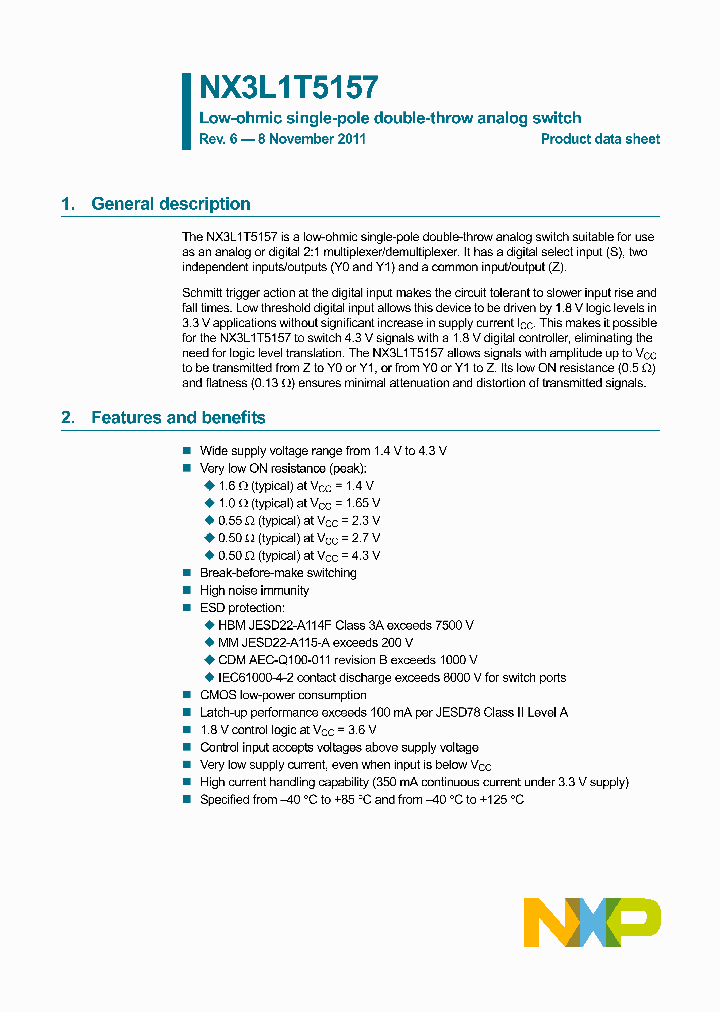 NX3L1T5157

Low-ohmic single-pole double-throw analog switch

Rev. 6 — 8 November 2011

Product data sheet

1. General description

The NX3L1T5157 is a low-ohmic single-pole double-throw analog switch suitable for use as an analog or digital 2:1 multiplexer/demultiplexer. It has a digital select input (S), two independent inputs/outputs (Y0 and Y1) and a common input/output (Z).

Schmitt trigger action at the digital input makes the circuit tolerant to slower input rise and fall times. Low threshold digital input allows this device to be driven by 1.8 V logic levels in 3.3 V applications without significant increase in supply current $I_{CC}$. This makes it possible for the NX3L1T5157 to switch 4.3 V signals with a 1.8 V digital controller, eliminating the need for logic level translation. The NX3L1T5157 allows signals with amplitude up to $V_{CC}$ to be transmitted from Z to Y0 or Y1, or from Y0 or Y1 to Z. Its low ON resistance (0.5 Ω) and flatness (0.13 Ω) ensures minimal attenuation and distortion of transmitted signals.

2. Features and benefits

■ Wide supply voltage range from 1.4 V to 4.3 V
■ Very low ON resistance (peak):
◆ 1.6 Ω (typical) at $V_{CC}$ = 1.4 V
◆ 1.0 Ω (typical) at $V_{CC}$ = 1.65 V
◆ 0.55 Ω (typical) at $V_{CC}$ = 2.3 V
◆ 0.50 Ω (typical) at $V_{CC}$ = 2.7 V
◆ 0.50 Ω (typical) at $V_{CC}$ = 4.3 V
■ Break-before-make switching
■ High noise immunity
■ ESD protection:
◆ HBM JESD22-A114F Class 3A exceeds 7500 V
◆ MM JESD22-A115-A exceeds 200 V
◆ CDM AEC-Q100-011 revision B exceeds 1000 V
◆ IEC61000-4-2 contact discharge exceeds 8000 V for switch ports
■ CMOS low-power consumption
■ Latch-up performance exceeds 100 mA per JESD78 Class II Level A
■ 1.8 V control logic at $V_{CC}$ = 3.6 V
■ Control input accepts voltages above supply voltage
■ Very low supply current, even when input is below $V_{CC}$
■ High current handling capability (350 mA continuous current under 3.3 V supply)
■ Specified from −40 °C to +85 °C and from −40 °C to +125 °C

NXP